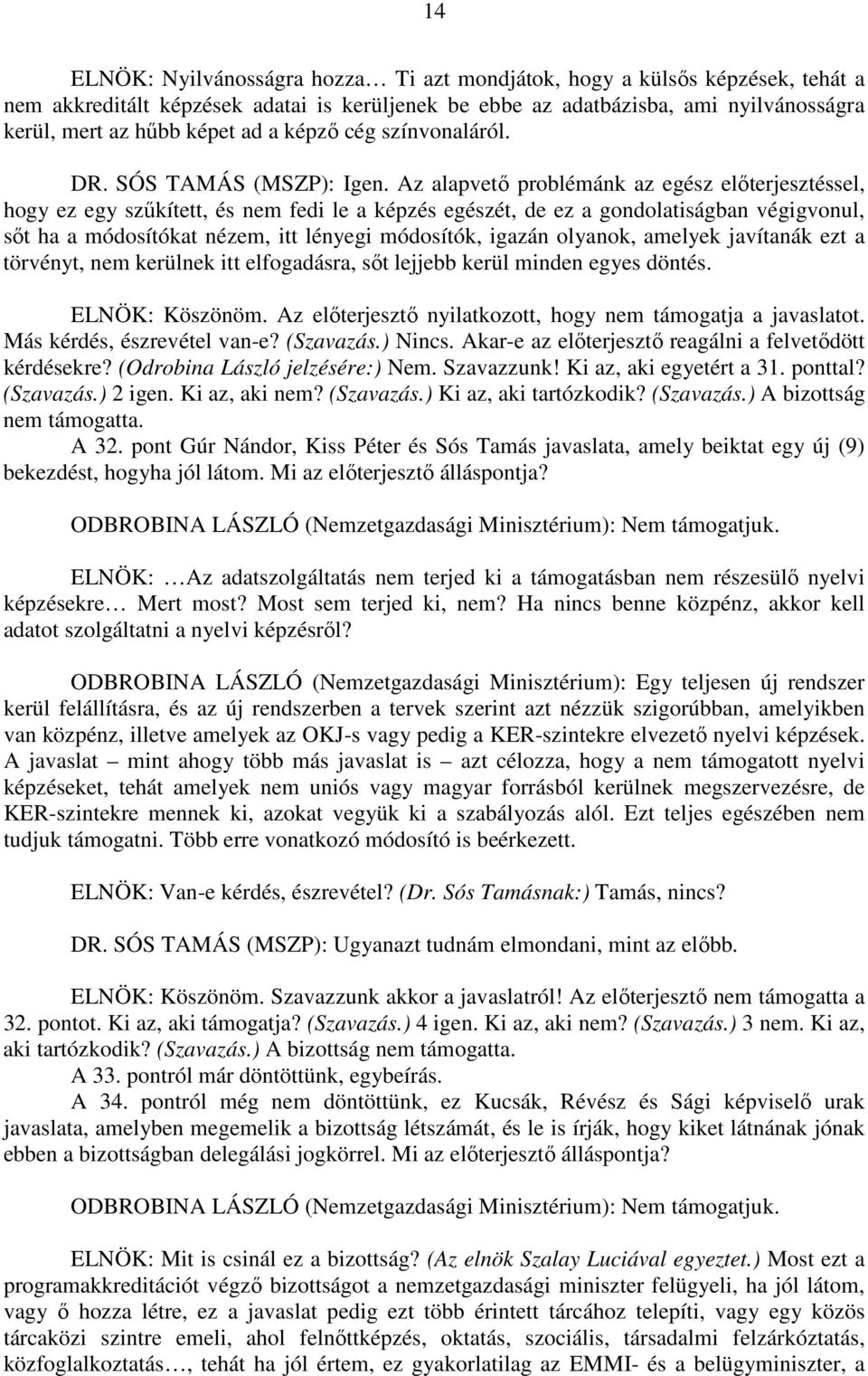 14

ELNÖK: Nyilvánosságra hozza… Ti azt mondjátok, hogy a külsős képzések, tehát a nem akkreditált képzések adatai is kerüljenek be ebbe az adatbázisba, ami nyilvánosságra kerül, mert az hűbb képet ad a képző cég színvonaláról.

DR. SÓS TAMÁS (MSZP): Igen. Az alapvető problémánk az egész előterjesztéssel, hogy ez egy szűkített, és nem fedi le a képzés egészét, de ez a gondolatiságban végigvonul, sőt ha a módosítókat nézem, itt lényegi módosítók, igazán olyanok, amelyek javítanák ezt a törvényt, nem kerülnek itt elfogadásra, sőt lejjebb kerül minden egyes döntés.

ELNÖK: Köszönöm. Az előterjesztő nyilatkozott, hogy nem támogatja a javaslatot. Más kérdés, észrevétel van-e? (Szavazás.) Nincs. Akar-e az előterjesztő reagálni a felvetődött kérdésekre? (Odrobina László jelzésére:) Nem. Szavazzunk! Ki az, aki egyetért a 31. ponttal? (Szavazás.) 2 igen. Ki az, aki nem? (Szavazás.) Ki az, aki tartózkodik? (Szavazás.) A bizottság nem támogatta.
A 32. pont Gúr Nándor, Kiss Péter és Sós Tamás javaslata, amely beiktat egy új (9) bekezdést, hogyha jól látom. Mi az előterjesztő álláspontja?

ODBROBINA LÁSZLÓ (Nemzetgazdasági Minisztérium): Nem támogatjuk.

ELNÖK: …Az adatszolgáltatás nem terjed ki a támogatásban nem részesülő nyelvi képzésekre… Mert most? Most sem terjed ki, nem? Ha nincs benne közpénz, akkor kell adatot szolgáltatni a nyelvi képzésről?

ODBROBINA LÁSZLÓ (Nemzetgazdasági Minisztérium): Egy teljesen új rendszer kerül felállításra, és az új rendszerben a tervek szerint azt nézzük szigorúbban, amelyikben van közpénz, illetve amelyek az OKJ-s vagy pedig a KER-szintekre elvezető nyelvi képzések. A javaslat – mint ahogy több más javaslat is – azt célozza, hogy a nem támogatott nyelvi képzéseket, tehát amelyek nem uniós vagy magyar forrásból kerülnek megszervezésre, de KER-szintekre mennek ki, azokat vegyük ki a szabályozás alól. Ezt teljes egészében nem tudjuk támogatni. Több erre vonatkozó módosító is beérkezett.

ELNÖK: Van-e kérdés, észrevétel? (Dr. Sós Tamásnak:) Tamás, nincs?

DR. SÓS TAMÁS (MSZP): Ugyanazt tudnám elmondani, mint az előbb.

ELNÖK: Köszönöm. Szavazzunk akkor a javaslatról! Az előterjesztő nem támogatta a 32. pontot. Ki az, aki támogatja? (Szavazás.) 4 igen. Ki az, aki nem? (Szavazás.) 3 nem. Ki az, aki tartózkodik? (Szavazás.) A bizottság nem támogatta.
A 33. pontról már döntöttünk, egybeírás.
A 34. pontról még nem döntöttünk, ez Kucsák, Révész és Sági képviselő urak javaslata, amelyben megemelik a bizottság létszámát, és le is írják, hogy kiket látnának jónak ebben a bizottságban delegálási jogkörrel. Mi az előterjesztő álláspontja?

ODBROBINA LÁSZLÓ (Nemzetgazdasági Minisztérium): Nem támogatjuk.

ELNÖK: Mit is csinál ez a bizottság? (Az elnök Szalay Luciával egyeztet.) Most ezt a programakkreditációt végző bizottságot a nemzetgazdasági miniszter felügyeli, ha jól látom, vagy ő hozza létre, ez a javaslat pedig ezt több érintett tárcához telepíti, vagy egy közös tárcaközi szintre emeli, ahol felnőttképzés, oktatás, szociális, társadalmi felzárkóztatás, közfoglalkoztatás…, tehát ha jól értem, ez gyakorlatilag az EMMI- és a belügyminiszter, a